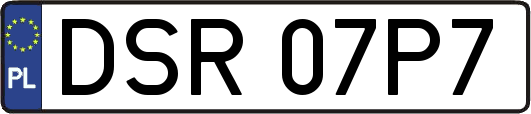 PL
DSR 07P7